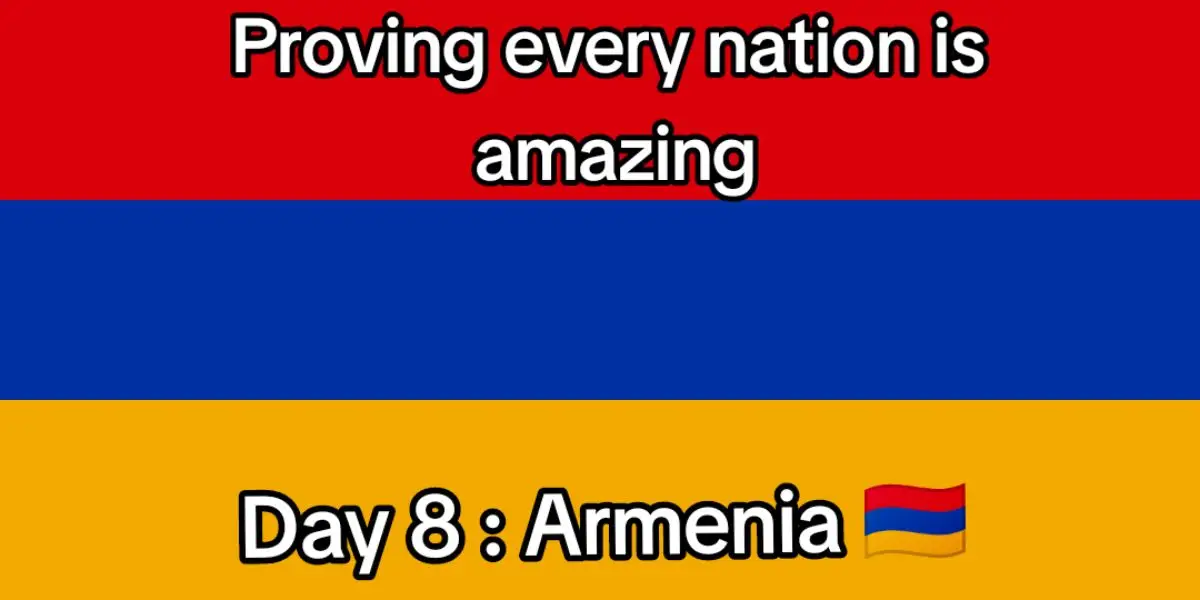 Proving every nation is amazing

Day 8 : Armenia 🇦🇲